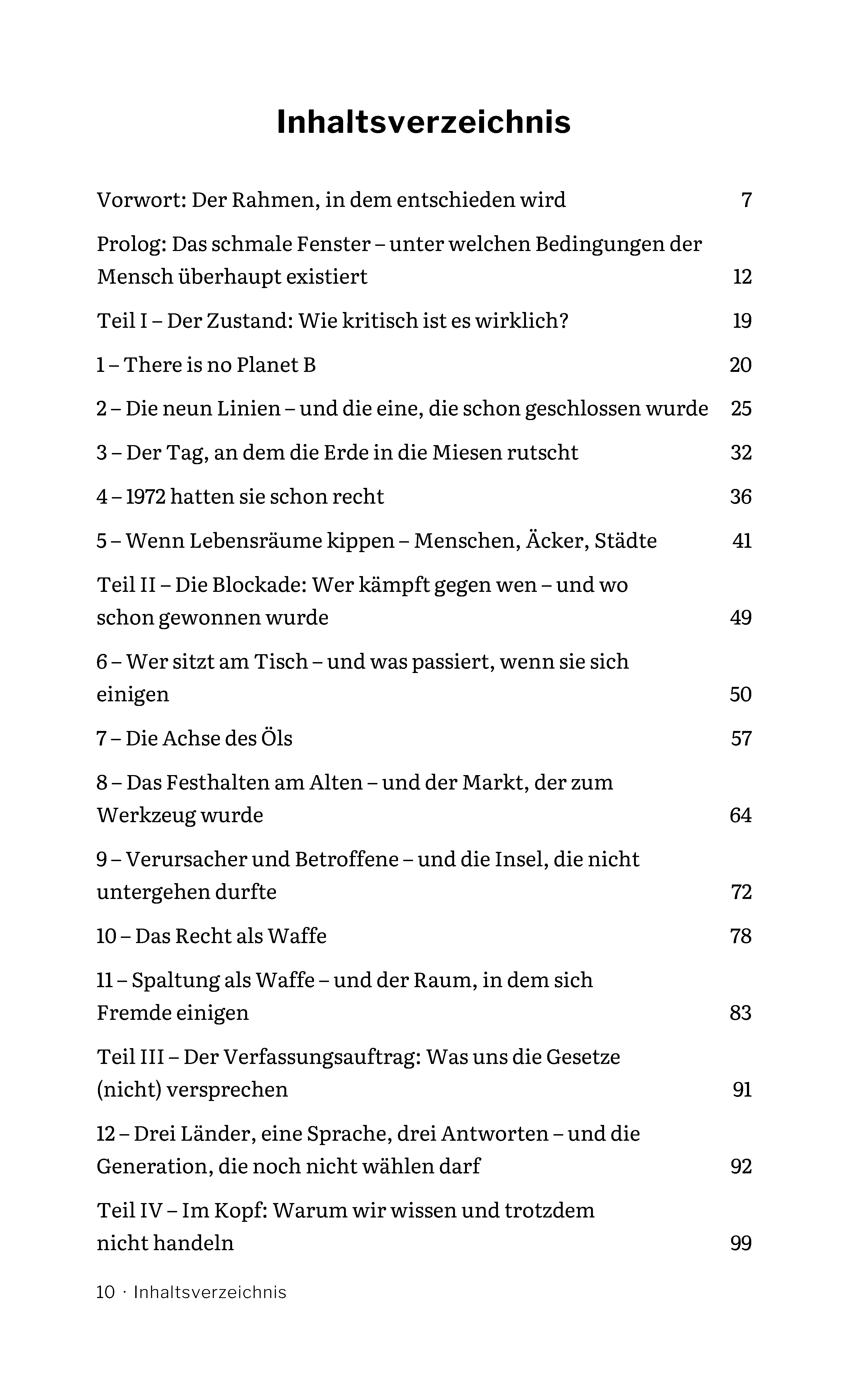 Inhaltsverzeichnis

Vorwort: Der Rahmen, in dem entschieden wird 7

Prolog: Das schmale Fenster – unter welchen Bedingungen der Mensch überhaupt existiert 12

Teil I – Der Zustand: Wie kritisch ist es wirklich? 19

1 – There is no Planet B 20

2 – Die neun Linien – und die eine, die schon geschlossen wurde 25

3 – Der Tag, an dem die Erde in die Miesen rutscht 32

4 – 1972 hatten sie schon recht 36

5 – Wenn Lebensräume kippen – Menschen, Äcker, Städte 41

Teil II – Die Blockade: Wer kämpft gegen wen – und wo schon gewonnen wurde 49

6 – Wer sitzt am Tisch – und was passiert, wenn sie sich einigen 50

7 – Die Achse des Öls 57

8 – Das Festhalten am Alten – und der Markt, der zum Werkzeug wurde 64

9 – Verursacher und Betroffene – und die Insel, die nicht untergehen durfte 72

10 – Das Recht als Waffe 78

11 – Spaltung als Waffe – und der Raum, in dem sich Fremde einigen 83

Teil III – Der Verfassungsauftrag: Was uns die Gesetze (nicht) versprechen 91

12 – Drei Länder, eine Sprache, drei Antworten – und die Generation, die noch nicht wählen darf 92

Teil IV – Im Kopf: Warum wir wissen und trotzdem nicht handeln 99

10 · Inhaltsverzeichnis